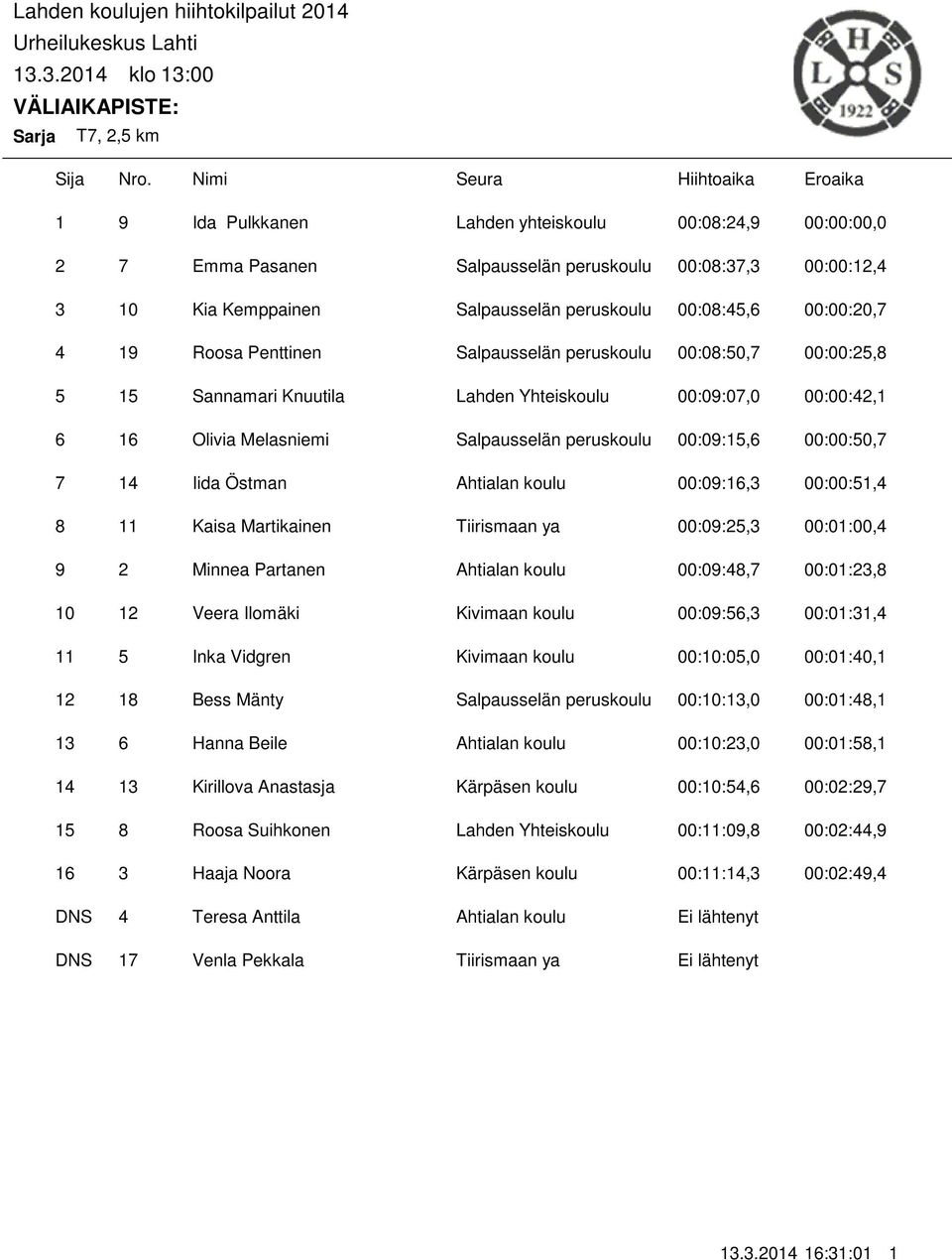 Lahden koulujen hiihtokilpailut 2014
Urheilukeskus Lahti
13.3.2014 klo 13:00
VÄLIAIKAPISTE:
Sarja T7, 2,5 km

H L S 1922

| Sija | Nro. | Nimi | Seura | Hiihtoaika | Eroaika |
|---|---|---|---|---|---|
| 1 | 9 | Ida Pulkkanen | Lahden yhteiskoulu | 00:08:24,9 | 00:00:00,0 |
| 2 | 7 | Emma Pasanen | Salpausselän peruskoulu | 00:08:37,3 | 00:00:12,4 |
| 3 | 10 | Kia Kemppainen | Salpausselän peruskoulu | 00:08:45,6 | 00:00:20,7 |
| 4 | 19 | Roosa Penttinen | Salpausselän peruskoulu | 00:08:50,7 | 00:00:25,8 |
| 5 | 15 | Sannamari Knuutila | Lahden Yhteiskoulu | 00:09:07,0 | 00:00:42,1 |
| 6 | 16 | Olivia Melasniemi | Salpausselän peruskoulu | 00:09:15,6 | 00:00:50,7 |
| 7 | 14 | Iida Östman | Ahtialan koulu | 00:09:16,3 | 00:00:51,4 |
| 8 | 11 | Kaisa Martikainen | Tiirismaan ya | 00:09:25,3 | 00:01:00,4 |
| 9 | 2 | Minnea Partanen | Ahtialan koulu | 00:09:48,7 | 00:01:23,8 |
| 10 | 12 | Veera Ilomäki | Kivimaan koulu | 00:09:56,3 | 00:01:31,4 |
| 11 | 5 | Inka Vidgren | Kivimaan koulu | 00:10:05,0 | 00:01:40,1 |
| 12 | 18 | Bess Mänty | Salpausselän peruskoulu | 00:10:13,0 | 00:01:48,1 |
| 13 | 6 | Hanna Beile | Ahtialan koulu | 00:10:23,0 | 00:01:58,1 |
| 14 | 13 | Kirillova Anastasja | Kärpäsen koulu | 00:10:54,6 | 00:02:29,7 |
| 15 | 8 | Roosa Suihkonen | Lahden Yhteiskoulu | 00:11:09,8 | 00:02:44,9 |
| 16 | 3 | Haaja Noora | Kärpäsen koulu | 00:11:14,3 | 00:02:49,4 |
| DNS | 4 | Teresa Anttila | Ahtialan koulu | Ei lähtenyt | |
| DNS | 17 | Venla Pekkala | Tiirismaan ya | Ei lähtenyt | |

13.3.2014 16:31:01 1